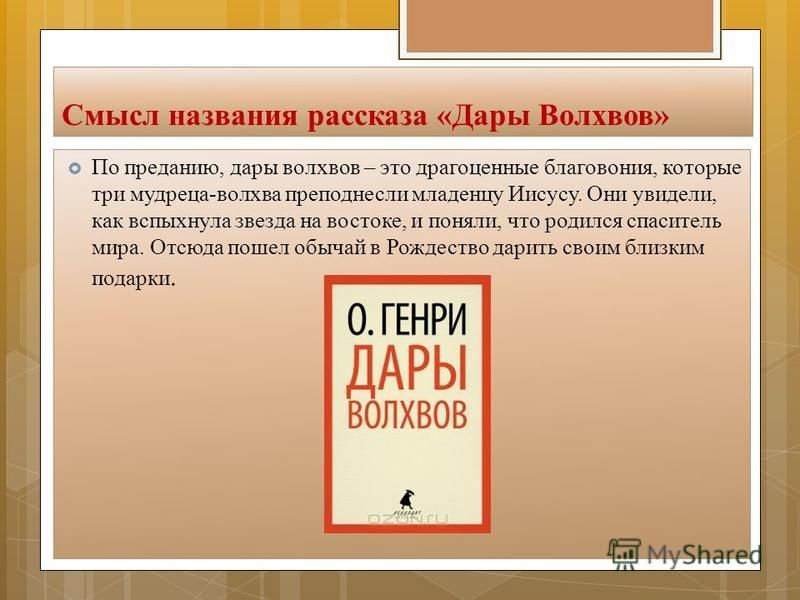 Смысл названия рассказа «Дары Волхвов»

По преданию, дары волхвов – это драгоценные благовония, которые три мудреца-волхва преподнесли младенцу Иисусу. Они увидели, как вспыхнула звезда на востоке, и поняли, что родился спаситель мира. Отсюда пошел обычай в Рождество дарить своим близким подарки.

О. ГЕНРИ
ДАРЫ
ВОЛХВОВ

OZON.ru

MyShared